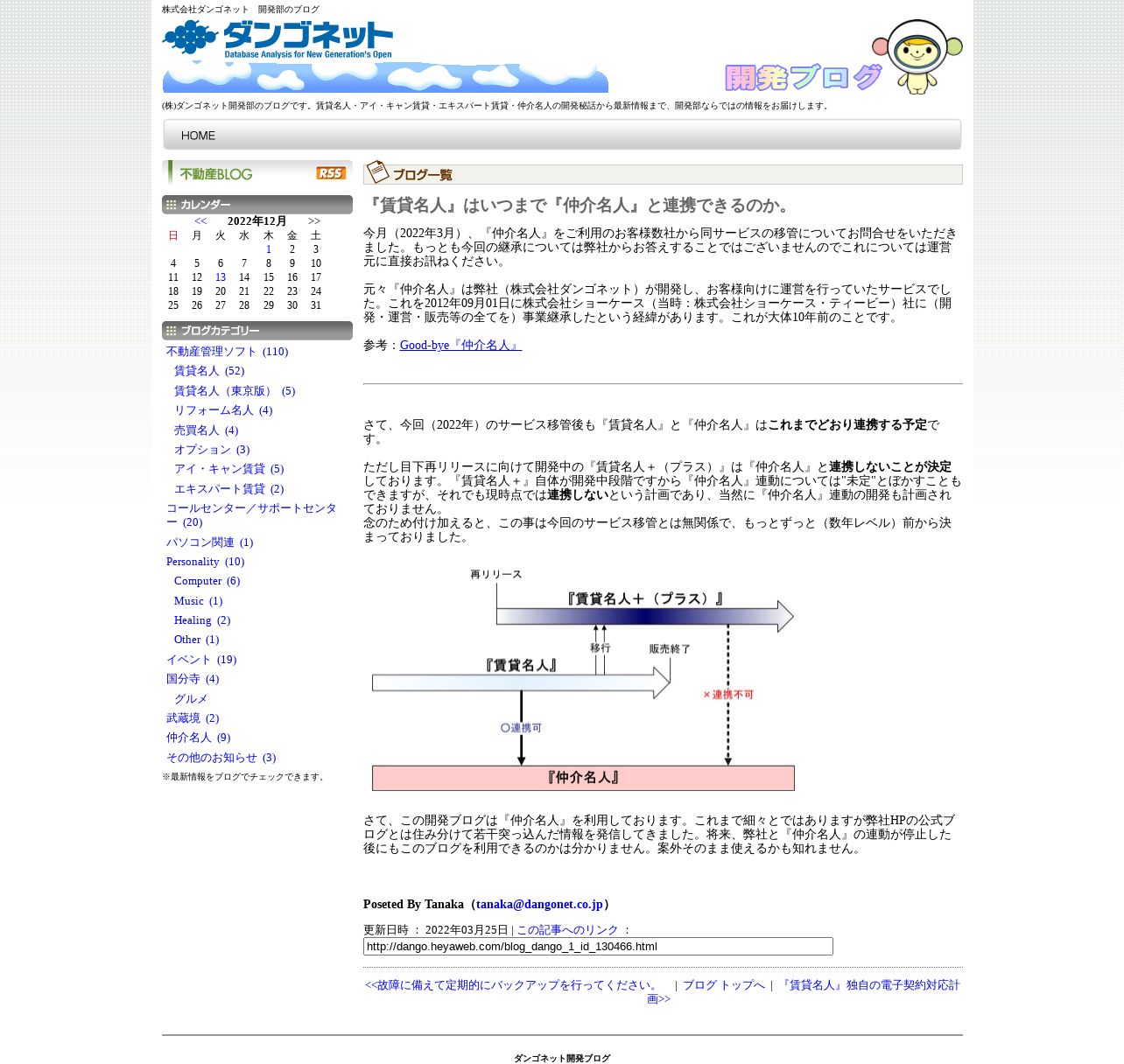 株式会社ダンゴネット　開発部のブログ

ダンゴネット
Database Analysis for New Generation's Open

開発ブログ

(株)ダンゴネット開発部のブログです。賃貸名人・アイ・キャン賃貸・エキスパート賃貸・仲介名人の開発秘話から最新情報まで、開発部ならではの情報をお届けします。

HOME

不動産BLOG RSS

カレンダー

<< 2022年12月 >>

| 日 | 月 | 火 | 水 | 木 | 金 | 土 |
|---|---|---|---|---|---|---|
| | | | | 1 | 2 | 3 |
| 4 | 5 | 6 | 7 | 8 | 9 | 10 |
| 11 | 12 | 13 | 14 | 15 | 16 | 17 |
| 18 | 19 | 20 | 21 | 22 | 23 | 24 |
| 25 | 26 | 27 | 28 | 29 | 30 | 31 |

ブログカテゴリー

不動産管理ソフト (110)
賃貸名人 (52)
賃貸名人（東京版） (5)
リフォーム名人 (4)
売買名人 (4)
オプション (3)
アイ・キャン賃貸 (5)
エキスパート賃貸 (2)
コールセンター／サポートセンター (20)
パソコン関連 (1)
Personality (10)
Computer (6)
Music (1)
Healing (2)
Other (1)
イベント (19)
国分寺 (4)
グルメ
武蔵境 (2)
仲介名人 (9)
その他のお知らせ (3)

※最新情報をブログでチェックできます。

ブログ一覧

『賃貸名人』はいつまで『仲介名人』と連携できるのか。

今月（2022年3月）、『仲介名人』をご利用のお客様数社から同サービスの移管についてお問合せをいただきました。もっとも今回の継承については弊社からお答えすることではございませんのでこれについては運営元に直接お訊ねください。

元々『仲介名人』は弊社（株式会社ダンゴネット）が開発し、お客様向けに運営を行っていたサービスでした。これを2012年09月01日に株式会社ショーケース（当時：株式会社ショーケース・ティービー）社に（開発・運営・販売等の全てを）事業継承したという経緯があります。これが大体10年前のことです。

参考：Good-bye『仲介名人』

さて、今回（2022年）のサービス移管後も『賃貸名人』と『仲介名人』はこれまでどおり連携する予定です。

ただし目下再リリースに向けて開発中の『賃貸名人＋（プラス）』は『仲介名人』と連携しないことが決定しております。『賃貸名人＋』自体が開発中段階ですから『仲介名人』連動については"未定"とぼかすこともできますが、それでも現時点では連携しないという計画であり、当然に『仲介名人』連動の開発も計画されておりません。
念のため付け加えると、この事は今回のサービス移管とは無関係で、もっとずっと（数年レベル）前から決まっておりました。

再リリース
『賃貸名人＋（プラス）』
移行
販売終了
『賃貸名人』
×連携不可
○連携可
『仲介名人』

さて、この開発ブログは『仲介名人』を利用しております。これまで細々とではありますが弊社HPの公式ブログとは住み分けて若干突っ込んだ情報を発信してきました。将来、弊社と『仲介名人』の連動が停止した後にもこのブログを利用できるのかは分かりません。案外そのまま使えるかも知れません。

Poseted By Tanaka（tanaka@dangonet.co.jp）

更新日時 ： 2022年03月25日 | この記事へのリンク ：
http://dango.heyaweb.com/blog_dango_1_id_130466.html

<<故障に備えて定期的にバックアップを行ってください。　| ブログ トップへ | 『賃貸名人』独自の電子契約対応計画>>

ダンゴネット開発ブログ